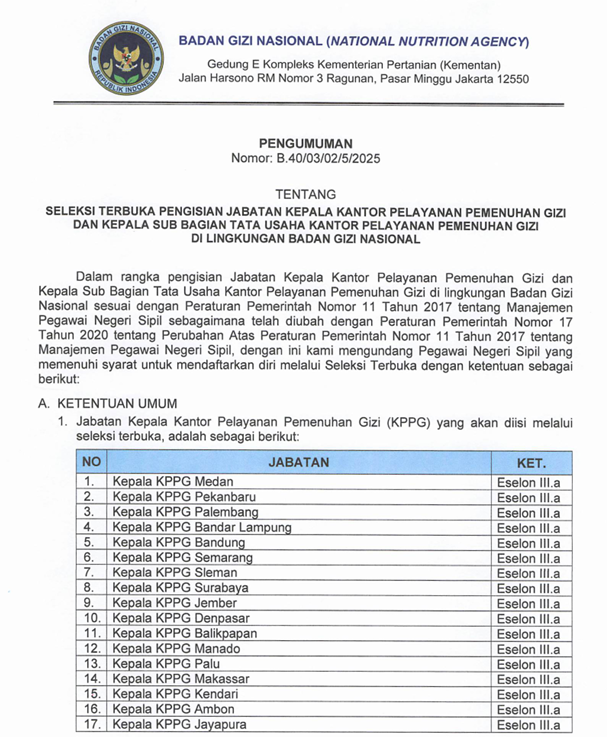 BADAN GIZI NASIONAL REPUBLIK INDONESIA

BADAN GIZI NASIONAL (NATIONAL NUTRITION AGENCY)
Gedung E Kompleks Kementerian Pertanian (Kementan)
Jalan Harsono RM Nomor 3 Ragunan, Pasar Minggu Jakarta 12550

PENGUMUMAN
Nomor: B.40/03/02/5/2025

TENTANG
SELEKSI TERBUKA PENGISIAN JABATAN KEPALA KANTOR PELAYANAN PEMENUHAN GIZI DAN KEPALA SUB BAGIAN TATA USAHA KANTOR PELAYANAN PEMENUHAN GIZI DI LINGKUNGAN BADAN GIZI NASIONAL

Dalam rangka pengisian Jabatan Kepala Kantor Pelayanan Pemenuhan Gizi dan Kepala Sub Bagian Tata Usaha Kantor Pelayanan Pemenuhan Gizi di lingkungan Badan Gizi Nasional sesuai dengan Peraturan Pemerintah Nomor 11 Tahun 2017 tentang Manajemen Pegawai Negeri Sipil sebagaimana telah diubah dengan Peraturan Pemerintah Nomor 17 Tahun 2020 tentang Perubahan Atas Peraturan Pemerintah Nomor 11 Tahun 2017 tentang Manajemen Pegawai Negeri Sipil, dengan ini kami mengundang Pegawai Negeri Sipil yang memenuhi syarat untuk mendaftarkan diri melalui Seleksi Terbuka dengan ketentuan sebagai berikut:

A. KETENTUAN UMUM
1. Jabatan Kepala Kantor Pelayanan Pemenuhan Gizi (KPPG) yang akan diisi melalui seleksi terbuka, adalah sebagai berikut:

| NO | JABATAN | KET. |
|---|---|---|
| 1. | Kepala KPPG Medan | Eselon III.a |
| 2. | Kepala KPPG Pekanbaru | Eselon III.a |
| 3. | Kepala KPPG Palembang | Eselon III.a |
| 4. | Kepala KPPG Bandar Lampung | Eselon III.a |
| 5. | Kepala KPPG Bandung | Eselon III.a |
| 6. | Kepala KPPG Semarang | Eselon III.a |
| 7. | Kepala KPPG Sleman | Eselon III.a |
| 8. | Kepala KPPG Surabaya | Eselon III.a |
| 9. | Kepala KPPG Jember | Eselon III.a |
| 10. | Kepala KPPG Denpasar | Eselon III.a |
| 11. | Kepala KPPG Balikpapan | Eselon III.a |
| 12. | Kepala KPPG Manado | Eselon III.a |
| 13. | Kepala KPPG Palu | Eselon III.a |
| 14. | Kepala KPPG Makassar | Eselon III.a |
| 15. | Kepala KPPG Kendari | Eselon III.a |
| 16. | Kepala KPPG Ambon | Eselon III.a |
| 17. | Kepala KPPG Jayapura | Eselon III.a |